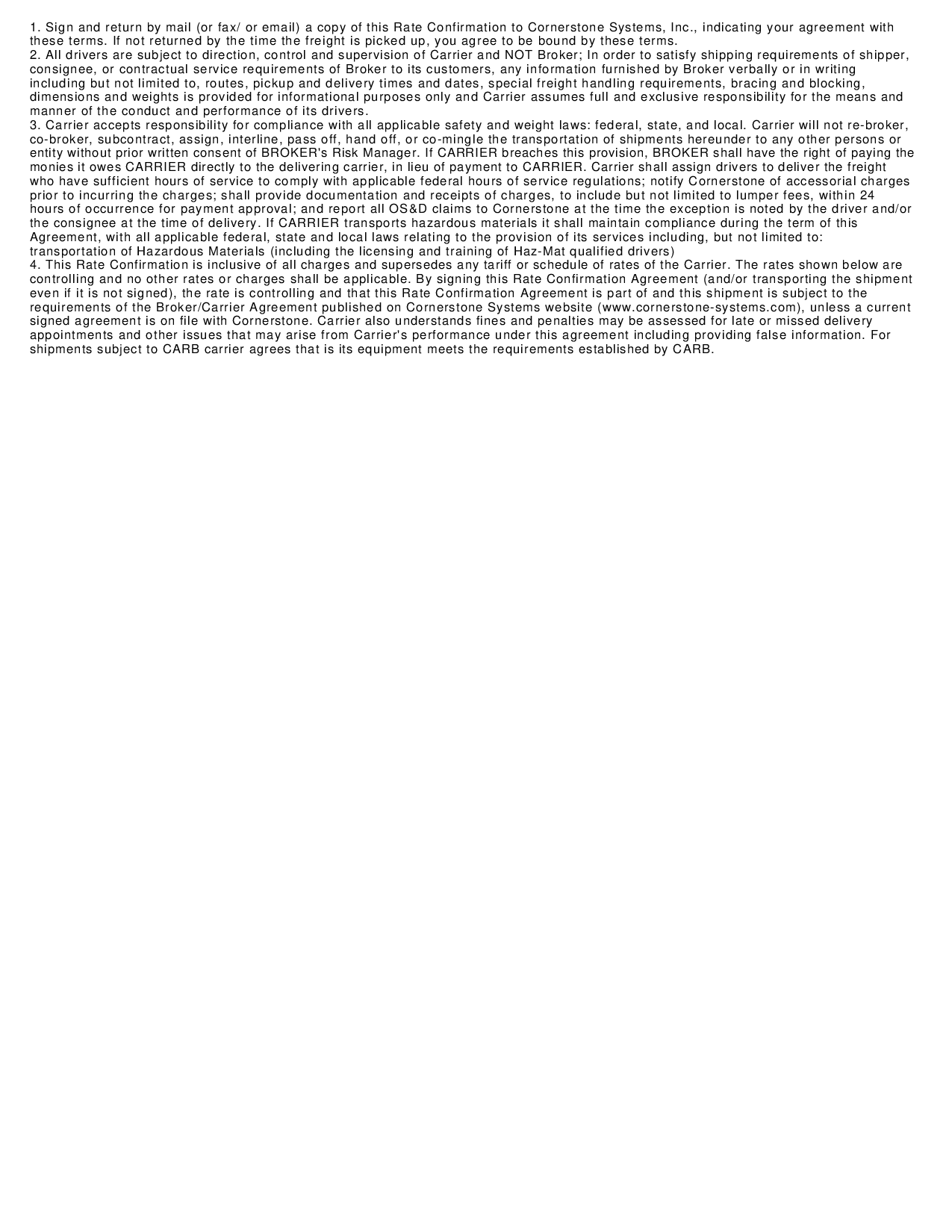 1. Sign and return by mail (or fax/ or email) a copy of this Rate Confirmation to Cornerstone Systems, Inc., indicating your agreement with these terms. If not returned by the time the freight is picked up, you agree to be bound by these terms.
2. All drivers are subject to direction, control and supervision of Carrier and NOT Broker; In order to satisfy shipping requirements of shipper, consignee, or contractual service requirements of Broker to its customers, any information furnished by Broker verbally or in writing including but not limited to, routes, pickup and delivery times and dates, special freight handling requirements, bracing and blocking, dimensions and weights is provided for informational purposes only and Carrier assumes full and exclusive responsibility for the means and manner of the conduct and performance of its drivers.
3. Carrier accepts responsibility for compliance with all applicable safety and weight laws: federal, state, and local. Carrier will not re-broker, co-broker, subcontract, assign, interline, pass off, hand off, or co-mingle the transportation of shipments hereunder to any other persons or entity without prior written consent of BROKER's Risk Manager. If CARRIER breaches this provision, BROKER shall have the right of paying the monies it owes CARRIER directly to the delivering carrier, in lieu of payment to CARRIER. Carrier shall assign drivers to deliver the freight who have sufficient hours of service to comply with applicable federal hours of service regulations; notify Cornerstone of accessorial charges prior to incurring the charges; shall provide documentation and receipts of charges, to include but not limited to lumper fees, within 24 hours of occurrence for payment approval; and report all OS&D claims to Cornerstone at the time the exception is noted by the driver and/or the consignee at the time of delivery. If CARRIER transports hazardous materials it shall maintain compliance during the term of this Agreement, with all applicable federal, state and local laws relating to the provision of its services including, but not limited to: transportation of Hazardous Materials (including the licensing and training of Haz-Mat qualified drivers)
4. This Rate Confirmation is inclusive of all charges and supersedes any tariff or schedule of rates of the Carrier. The rates shown below are controlling and no other rates or charges shall be applicable. By signing this Rate Confirmation Agreement (and/or transporting the shipment even if it is not signed), the rate is controlling and that this Rate Confirmation Agreement is part of and this shipment is subject to the requirements of the Broker/Carrier Agreement published on Cornerstone Systems website (www.cornerstone-systems.com), unless a current signed agreement is on file with Cornerstone. Carrier also understands fines and penalties may be assessed for late or missed delivery appointments and other issues that may arise from Carrier's performance under this agreement including providing false information. For shipments subject to CARB carrier agrees that is its equipment meets the requirements established by CARB.